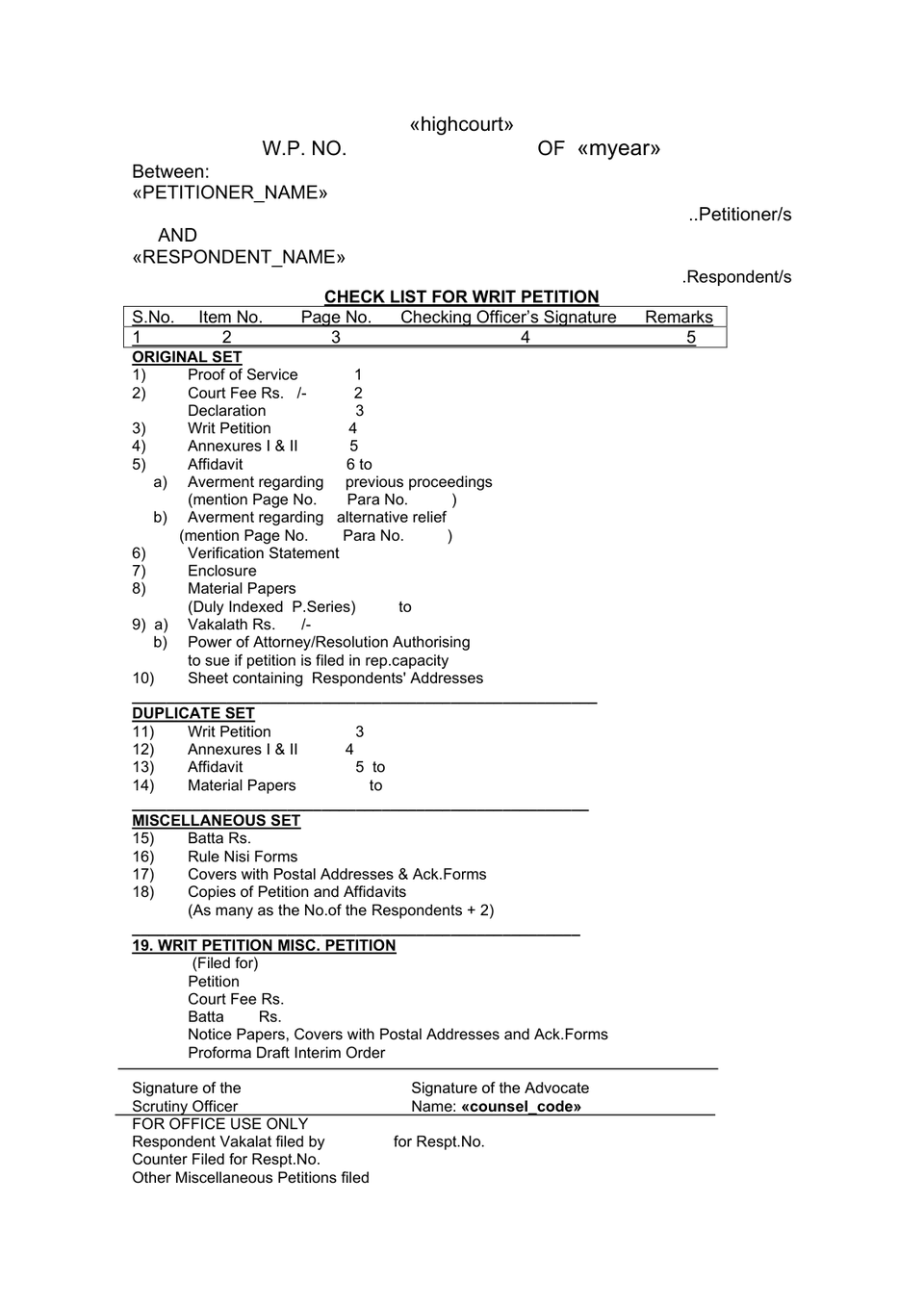 «highcourt»

W.P. NO.    OF «myear»

Between:
«PETITIONER_NAME»
..Petitioner/s

AND
«RESPONDENT_NAME»
.Respondent/s

CHECK LIST FOR WRIT PETITION

| S.No. | Item No. | Page No. | Checking Officer's Signature | Remarks |
|---|---|---|---|---|
| 1 | 2 | 3 | 4 | 5 |

ORIGINAL SET
1) Proof of Service 1
2) Court Fee Rs. /- 2
Declaration 3
3) Writ Petition 4
4) Annexures I & II 5
5) Affidavit 6 to
a) Averment regarding previous proceedings
(mention Page No. Para No. )
b) Averment regarding alternative relief
(mention Page No. Para No. )
6) Verification Statement
7) Enclosure
8) Material Papers
(Duly Indexed P.Series) to
9) a) Vakalath Rs. /-
b) Power of Attorney/Resolution Authorising
to sue if petition is filed in rep.capacity
10) Sheet containing Respondents' Addresses

DUPLICATE SET
11) Writ Petition 3
12) Annexures I & II 4
13) Affidavit 5 to
14) Material Papers to

MISCELLANEOUS SET
15) Batta Rs.
16) Rule Nisi Forms
17) Covers with Postal Addresses & Ack.Forms
18) Copies of Petition and Affidavits
(As many as the No.of the Respondents + 2)

19. WRIT PETITION MISC. PETITION
(Filed for)
Petition
Court Fee Rs.
Batta Rs.
Notice Papers, Covers with Postal Addresses and Ack.Forms
Proforma Draft Interim Order

Signature of the
Scrutiny Officer

Signature of the Advocate
Name: «counsel_code»

FOR OFFICE USE ONLY
Respondent Vakalat filed by for Respt.No.
Counter Filed for Respt.No.
Other Miscellaneous Petitions filed